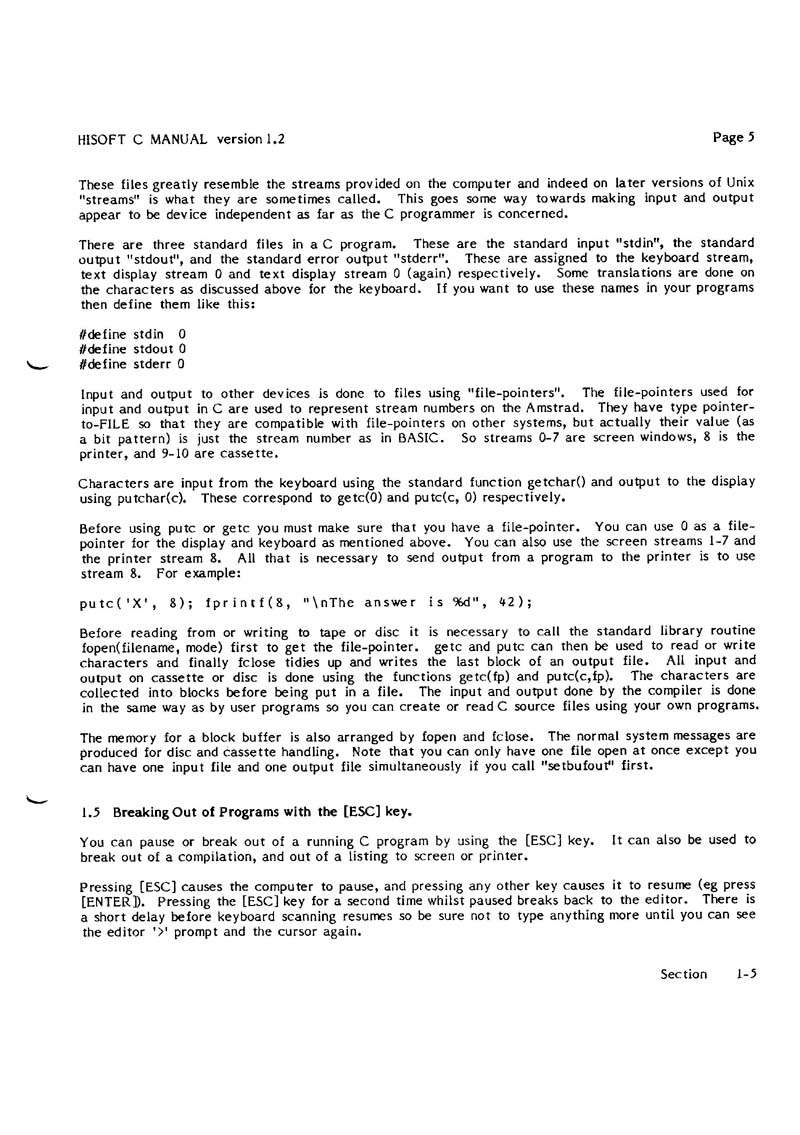 HISOFT C MANUAL version 1.2

Page 5

These files greatly resemble the streams provided on the computer and indeed on later versions of Unix "streams" is what they are sometimes called. This goes some way towards making input and output appear to be device independent as far as the C programmer is concerned.

There are three standard files in a C program. These are the standard input "stdin", the standard output "stdout", and the standard error output "stderr". These are assigned to the keyboard stream, text display stream 0 and text display stream 0 (again) respectively. Some translations are done on the characters as discussed above for the keyboard. If you want to use these names in your programs then define them like this:

#define stdin 0
#define stdout 0
#define stderr 0

Input and output to other devices is done to files using "file-pointers". The file-pointers used for input and output in C are used to represent stream numbers on the Amstrad. They have type pointer-to-FILE so that they are compatible with file-pointers on other systems, but actually their value (as a bit pattern) is just the stream number as in BASIC. So streams 0-7 are screen windows, 8 is the printer, and 9-10 are cassette.

Characters are input from the keyboard using the standard function getchar() and output to the display using putchar(c). These correspond to getc(0) and putc(c, 0) respectively.

Before using putc or getc you must make sure that you have a file-pointer. You can use 0 as a file-pointer for the display and keyboard as mentioned above. You can also use the screen streams 1-7 and the printer stream 8. All that is necessary to send output from a program to the printer is to use stream 8. For example:

putc('X', 8); fprintf(8, "\nThe answer is %d", 42);

Before reading from or writing to tape or disc it is necessary to call the standard library routine fopen(filename, mode) first to get the file-pointer. getc and putc can then be used to read or write characters and finally fclose tidies up and writes the last block of an output file. All input and output on cassette or disc is done using the functions getc(fp) and putc(c,fp). The characters are collected into blocks before being put in a file. The input and output done by the compiler is done in the same way as by user programs so you can create or read C source files using your own programs.

The memory for a block buffer is also arranged by fopen and fclose. The normal system messages are produced for disc and cassette handling. Note that you can only have one file open at once except you can have one input file and one output file simultaneously if you call "setbufout" first.

1.5 Breaking Out of Programs with the [ESC] key.

You can pause or break out of a running C program by using the [ESC] key. It can also be used to break out of a compilation, and out of a listing to screen or printer.

Pressing [ESC] causes the computer to pause, and pressing any other key causes it to resume (eg press [ENTER]). Pressing the [ESC] key for a second time whilst paused breaks back to the editor. There is a short delay before keyboard scanning resumes so be sure not to type anything more until you can see the editor '>' prompt and the cursor again.

Section 1-5